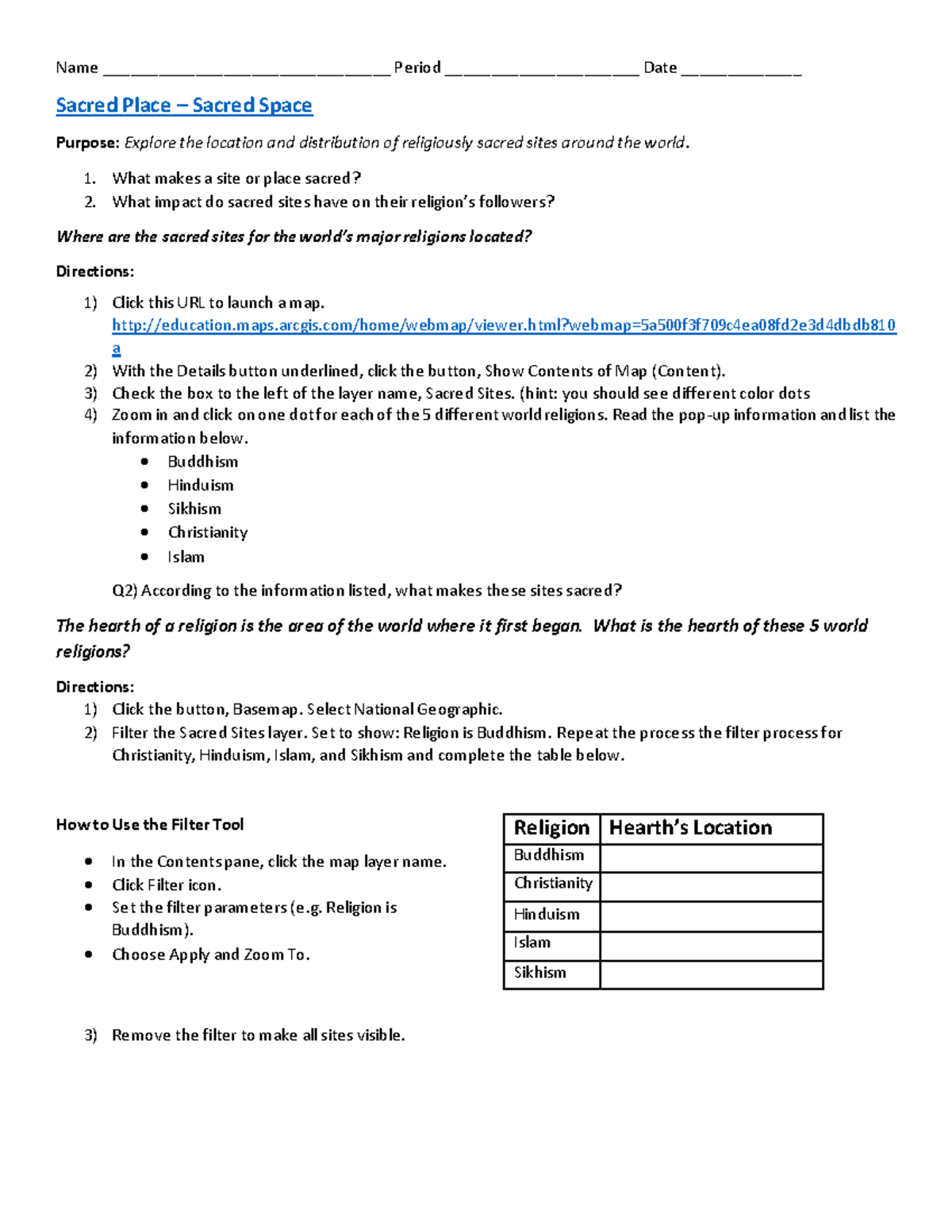 Name ____ Period ____ Date ____

Sacred Place – Sacred Space

Purpose: Explore the location and distribution of religiously sacred sites around the world.

1. What makes a site or place sacred?
2. What impact do sacred sites have on their religion's followers?

Where are the sacred sites for the world's major religions located?

Directions:

1) Click this URL to launch a map. http://education.maps.arcgis.com/home/webmap/viewer.html?webmap=5a500f3f709c4ea08fd2e3d4dbdb810a
2) With the Details button underlined, click the button, Show Contents of Map (Content).
3) Check the box to the left of the layer name, Sacred Sites. (hint: you should see different color dots
4) Zoom in and click on one dot for each of the 5 different world religions. Read the pop-up information and list the information below.
• Buddhism
• Hinduism
• Sikhism
• Christianity
• Islam

Q2) According to the information listed, what makes these sites sacred?

The hearth of a religion is the area of the world where it first began. What is the hearth of these 5 world religions?

Directions:
1) Click the button, Basemap. Select National Geographic.
2) Filter the Sacred Sites layer. Set to show: Religion is Buddhism. Repeat the process the filter process for Christianity, Hinduism, Islam, and Sikhism and complete the table below.

How to Use the Filter Tool

• In the Contents pane, click the map layer name.
• Click Filter icon.
• Set the filter parameters (e.g. Religion is Buddhism).
• Choose Apply and Zoom To.

| Religion | Hearth's Location |
|---|---|
| Buddhism | |
| Christianity | |
| Hinduism | |
| Islam | |
| Sikhism | |

3) Remove the filter to make all sites visible.